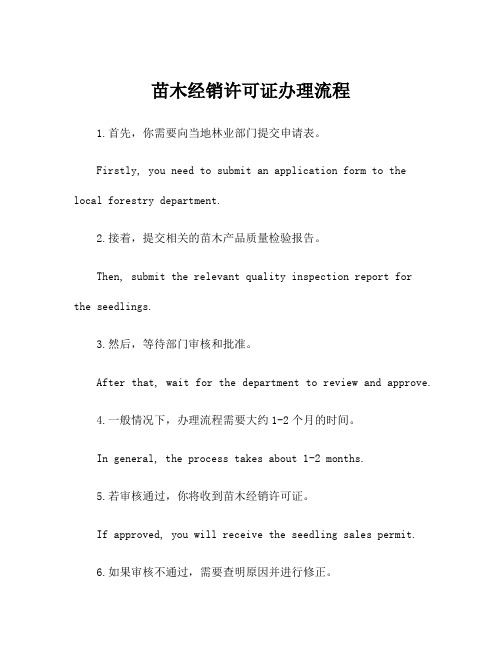 苗木经销许可证办理流程

1.首先，你需要向当地林业部门提交申请表。

Firstly, you need to submit an application form to the local forestry department.

2.接着，提交相关的苗木产品质量检验报告。

Then, submit the relevant quality inspection report for the seedlings.

3.然后，等待部门审核和批准。

After that, wait for the department to review and approve.

4.一般情况下，办理流程需要大约1-2个月的时间。

In general, the process takes about 1-2 months.

5.若审核通过，你将收到苗木经销许可证。

If approved, you will receive the seedling sales permit.

6.如果审核不通过，需要查明原因并进行修正。